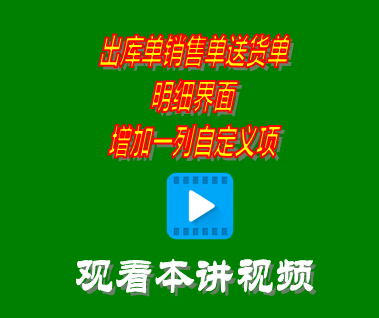 出库单销售单送货单
明细界面
增加一列自定义项

观看本讲视频